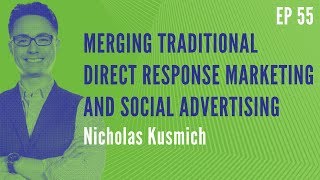 EP 55

MERGING TRADITIONAL DIRECT RESPONSE MARKETING AND SOCIAL ADVERTISING

Nicholas Kusmich